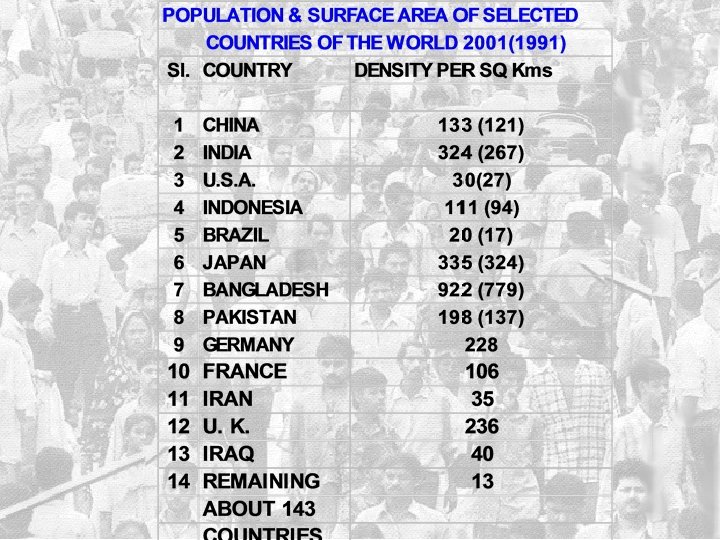 POPULATION & SURFACE AREA OF SELECTED COUNTRIES OF THE WORLD 2001(1991)

| Sl. | COUNTRY | DENSITY PER SQ Kms |
|---|---|---|
| 1 | CHINA | 133 (121) |
| 2 | INDIA | 324 (267) |
| 3 | U.S.A. | 30(27) |
| 4 | INDONESIA | 111 (94) |
| 5 | BRAZIL | 20 (17) |
| 6 | JAPAN | 335 (324) |
| 7 | BANGLADESH | 922 (779) |
| 8 | PAKISTAN | 198 (137) |
| 9 | GERMANY | 228 |
| 10 | FRANCE | 106 |
| 11 | IRAN | 35 |
| 12 | U. K. | 236 |
| 13 | IRAQ | 40 |
| 14 | REMAINING ABOUT 143 COUNTRIES | 13 |